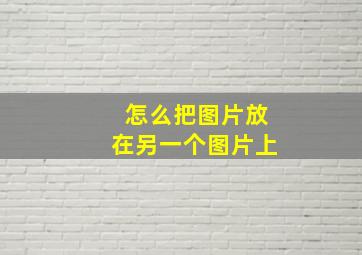 怎么把图片放
在另一个图片上